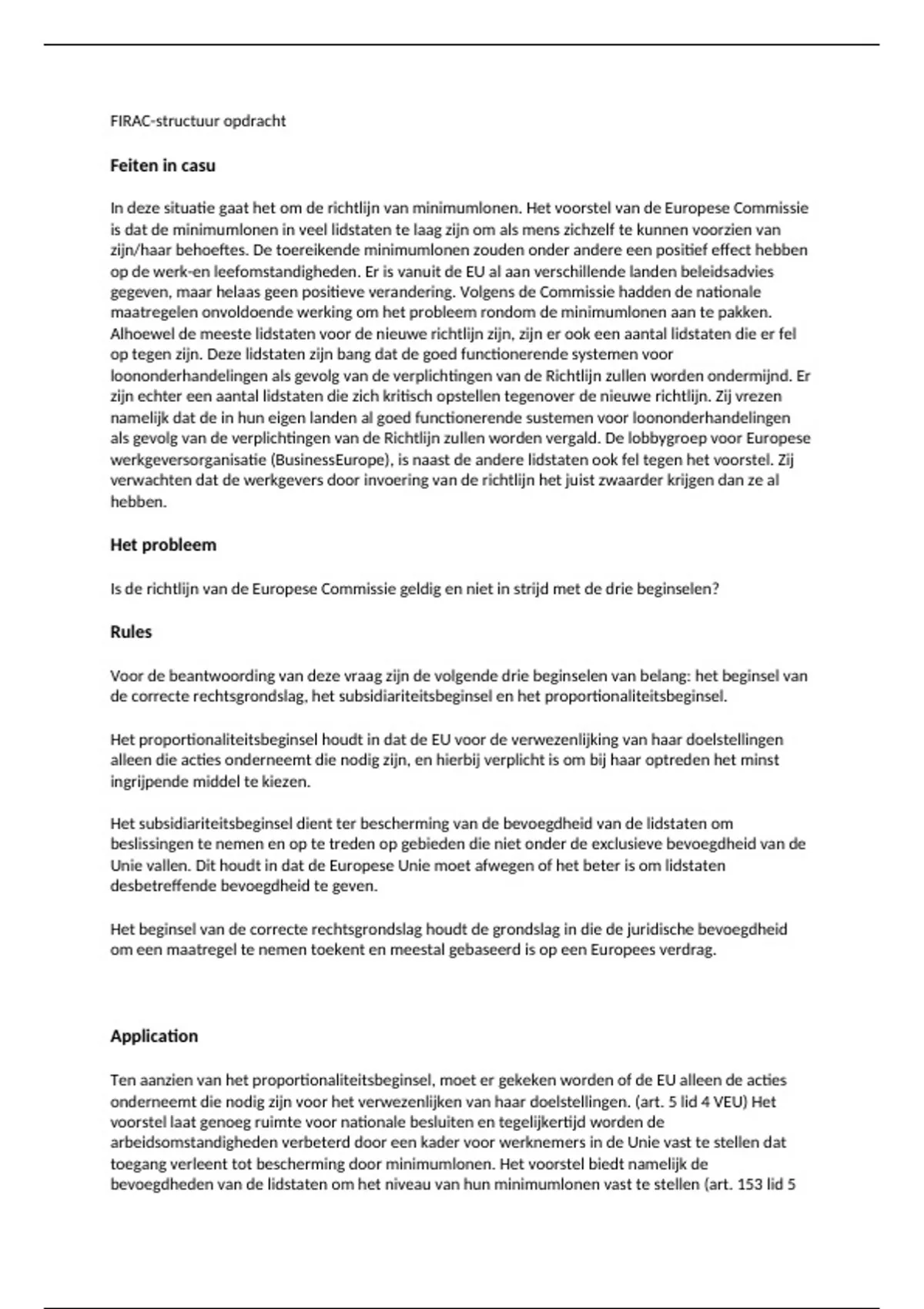 FIRAC-structuur opdracht

Feiten in casu

In deze situatie gaat het om de richtlijn van minimumlonen. Het voorstel van de Europese Commissie is dat de minimumlonen in veel lidstaten te laag zijn om als mens zichzelf te kunnen voorzien van zijn/haar behoeftes. De toereikende minimumlonen zouden onder andere een positief effect hebben op de werk-en leefomstandigheden. Er is vanuit de EU al aan verschillende landen beleidsadvies gegeven, maar helaas geen positieve verandering. Volgens de Commissie hadden de nationale maatregelen onvoldoende werking om het probleem rondom de minimumlonen aan te pakken. Alhoewel de meeste lidstaten voor de nieuwe richtlijn zijn, zijn er ook een aantal lidstaten die er fel op tegen zijn. Deze lidstaten zijn bang dat de goed functionerende systemen voor loononderhandelingen als gevolg van de verplichtingen van de Richtlijn zullen worden ondermijnd. Er zijn echter een aantal lidstaten die zich kritisch opstellen tegenover de nieuwe richtlijn. Zij vrezen namelijk dat de in hun eigen landen al goed functionerende sustemen voor loononderhandelingen als gevolg van de verplichtingen van de Richtlijn zullen worden vergald. De lobbygroep voor Europese werkgeversorganisatie (BusinessEurope), is naast de andere lidstaten ook fel tegen het voorstel. Zij verwachten dat de werkgevers door invoering van de richtlijn het juist zwaarder krijgen dan ze al hebben.

Het probleem

Is de richtlijn van de Europese Commissie geldig en niet in strijd met de drie beginselen?

Rules

Voor de beantwoording van deze vraag zijn de volgende drie beginselen van belang: het beginsel van de correcte rechtsgrondslag, het subsidiariteitsbeginsel en het proportionaliteitsbeginsel.

Het proportionaliteitsbeginsel houdt in dat de EU voor de verwezenlijking van haar doelstellingen alleen die acties onderneemt die nodig zijn, en hierbij verplicht is om bij haar optreden het minst ingrijpende middel te kiezen.

Het subsidiariteitsbeginsel dient ter bescherming van de bevoegdheid van de lidstaten om beslissingen te nemen en op te treden op gebieden die niet onder de exclusieve bevoegdheid van de Unie vallen. Dit houdt in dat de Europese Unie moet afwegen of het beter is om lidstaten desbetreffende bevoegdheid te geven.

Het beginsel van de correcte rechtsgrondslag houdt de grondslag in die de juridische bevoegdheid om een maatregel te nemen toekent en meestal gebaseerd is op een Europees verdrag.

Application

Ten aanzien van het proportionaliteitsbeginsel, moet er gekeken worden of de EU alleen de acties onderneemt die nodig zijn voor het verwezenlijken van haar doelstellingen. (art. 5 lid 4 VEU) Het voorstel laat genoeg ruimte voor nationale besluiten en tegelijkertijd worden de arbeidsomstandigheden verbeterd door een kader voor werknemers in de Unie vast te stellen dat toegang verleent tot bescherming door minimumlonen. Het voorstel biedt namelijk de bevoegdheden van de lidstaten om het niveau van hun minimumlonen vast te stellen (art. 153 lid 5